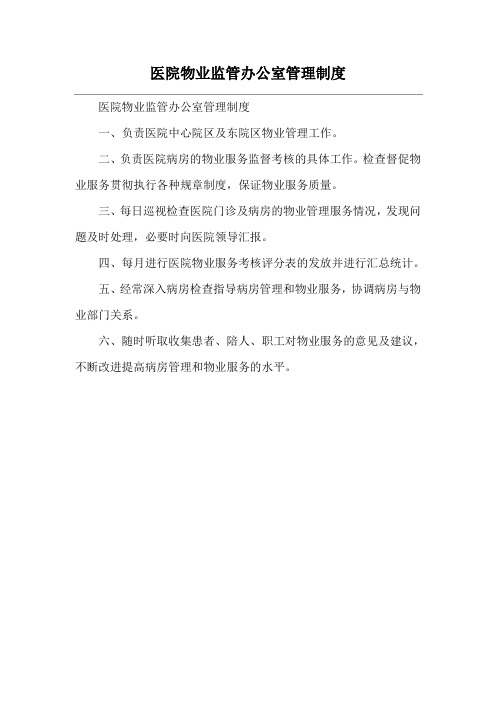 医院物业监管办公室管理制度

医院物业监管办公室管理制度

一、负责医院中心院区及东院区物业管理工作。

二、负责医院病房的物业服务监督考核的具体工作。检查督促物业服务贯彻执行各种规章制度，保证物业服务质量。

三、每日巡视检查医院门诊及病房的物业管理服务情况，发现问题及时处理，必要时向医院领导汇报。

四、每月进行医院物业服务考核评分表的发放并进行汇总统计。

五、经常深入病房检查指导病房管理和物业服务，协调病房与物业部门关系。

六、随时听取收集患者、陪人、职工对物业服务的意见及建议，不断改进提高病房管理和物业服务的水平。